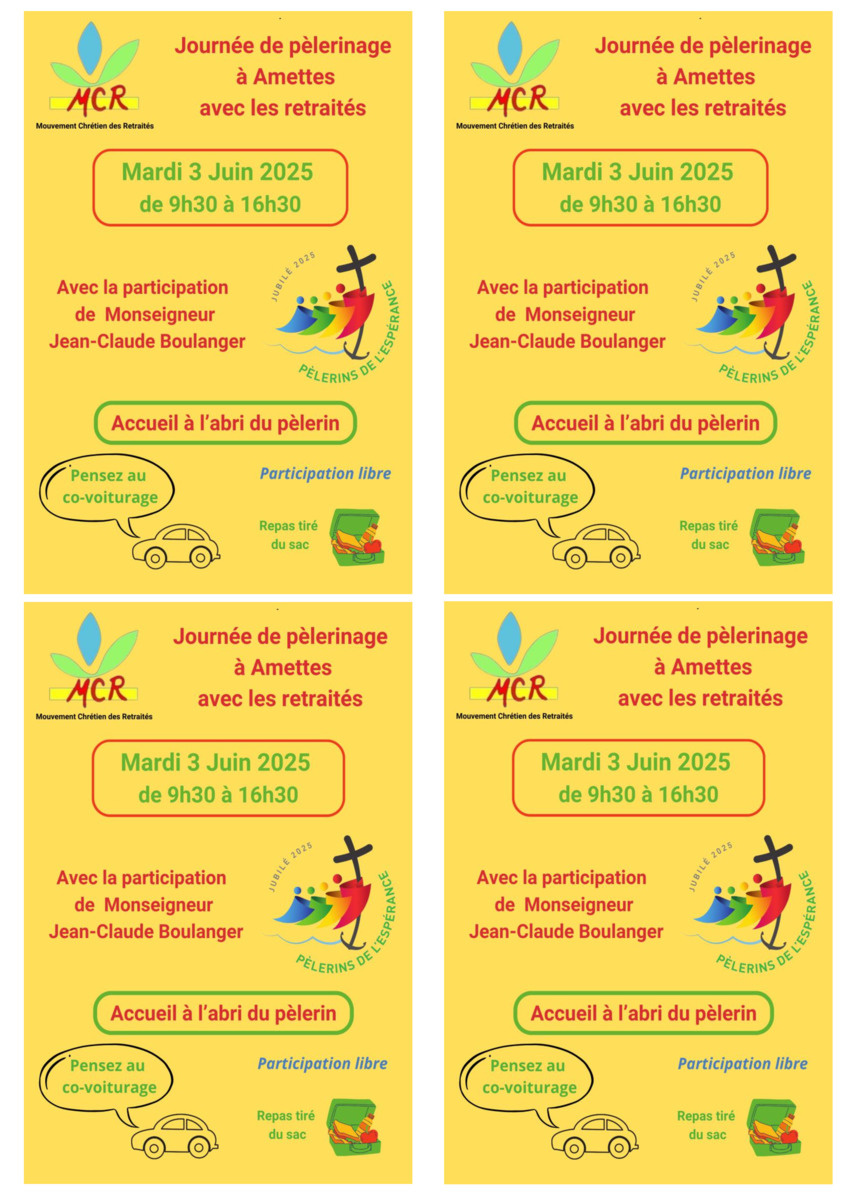 MCR
Mouvement Chrétien des Retraités

Journée de pèlerinage à Amettes avec les retraités

Mardi 3 Juin 2025
de 9h30 à 16h30

Avec la participation de Monseigneur Jean-Claude Boulanger

JUBILÉ 2025
PÈLERINS DE L'ESPÉRANCE

Accueil à l'abri du pèlerin

Pensez au co-voiturage

Participation libre

Repas tiré du sac

MCR
Mouvement Chrétien des Retraités

Journée de pèlerinage à Amettes avec les retraités

Mardi 3 Juin 2025
de 9h30 à 16h30

Avec la participation de Monseigneur Jean-Claude Boulanger

JUBILÉ 2025
PÈLERINS DE L'ESPÉRANCE

Accueil à l'abri du pèlerin

Pensez au co-voiturage

Participation libre

Repas tiré du sac

MCR
Mouvement Chrétien des Retraités

Journée de pèlerinage à Amettes avec les retraités

Mardi 3 Juin 2025
de 9h30 à 16h30

Avec la participation de Monseigneur Jean-Claude Boulanger

JUBILÉ 2025
PÈLERINS DE L'ESPÉRANCE

Accueil à l'abri du pèlerin

Pensez au co-voiturage

Participation libre

Repas tiré du sac

MCR
Mouvement Chrétien des Retraités

Journée de pèlerinage à Amettes avec les retraités

Mardi 3 Juin 2025
de 9h30 à 16h30

Avec la participation de Monseigneur Jean-Claude Boulanger

JUBILÉ 2025
PÈLERINS DE L'ESPÉRANCE

Accueil à l'abri du pèlerin

Pensez au co-voiturage

Participation libre

Repas tiré du sac